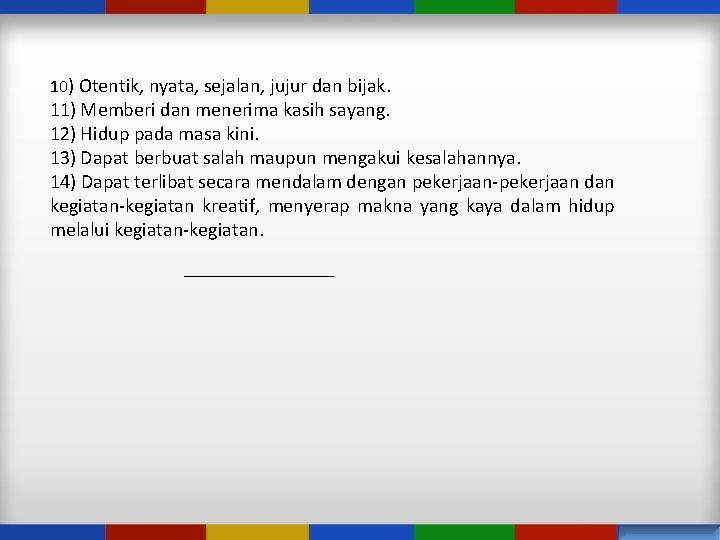 10) Otentik, nyata, sejalan, jujur dan bijak.
11) Memberi dan menerima kasih sayang.
12) Hidup pada masa kini.
13) Dapat berbuat salah maupun mengakui kesalahannya.
14) Dapat terlibat secara mendalam dengan pekerjaan-pekerjaan dan kegiatan-kegiatan kreatif, menyerap makna yang kaya dalam hidup melalui kegiatan-kegiatan.